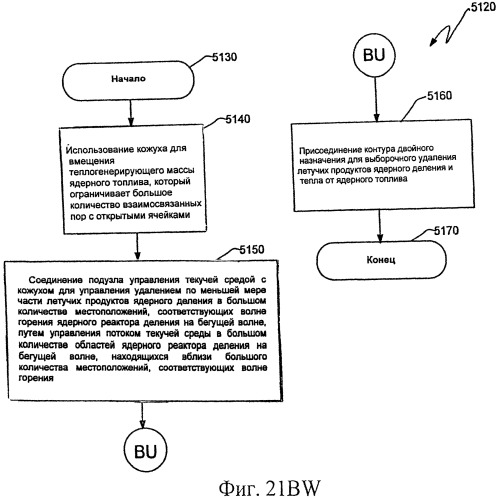 5120

5130

Начало

5140

Использование кожуха для вмещения теплогенерирующего массы ядерного топлива, который ограничивает большое количество взаимосвязанных пор с открытыми ячейками

5150

Соединение подузла управления текучей средой с кожухом для управления удалением по меньшей мере части летучих продуктов ядерного деления в большом количестве местоположений, соответствующих волне горения ядерного реактора деления на бегущей волне, путем управления потоком текучей среды в большом количестве областей ядерного реактора деления на бегущей волне, находящихся вблизи большого количества местоположений, соответствующих волне горения

BU

BU

5160

Присоединение контура двойного назначения для выборочного удаления летучих продуктов ядерного деления и тепла от ядерного топлива

5170

Конец

Фиг. 21BW